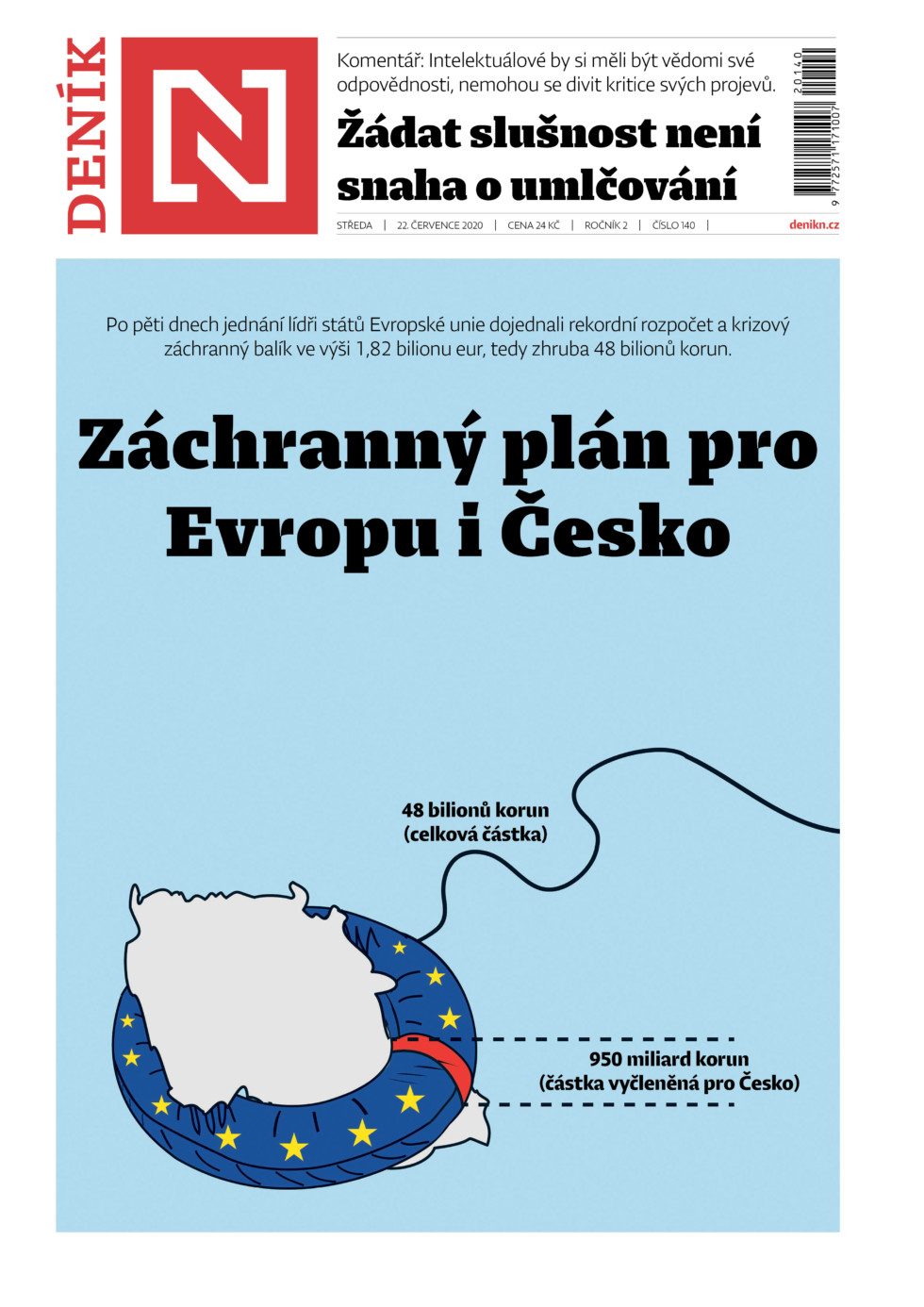 DENÍK N

Komentář: Intelektuálové by si měli být vědomi své odpovědnosti, nemohou se divit kritice svých projevů.

Žádat slušnost není snaha o umlčování

20140

9 772571 171007

STŘEDA | 22. ČERVENCE 2020 | CENA 24 KČ | ROČNÍK 2 | ČÍSLO 140 | denikn.cz

Po pěti dnech jednání lídři států Evropské unie dojednali rekordní rozpočet a krizový záchranný balík ve výši 1,82 bilionu eur, tedy zhruba 48 bilionů korun.

Záchranný plán pro Evropu i Česko

48 bilionů korun (celková částka)

950 miliard korun (částka vyčleněná pro Česko)